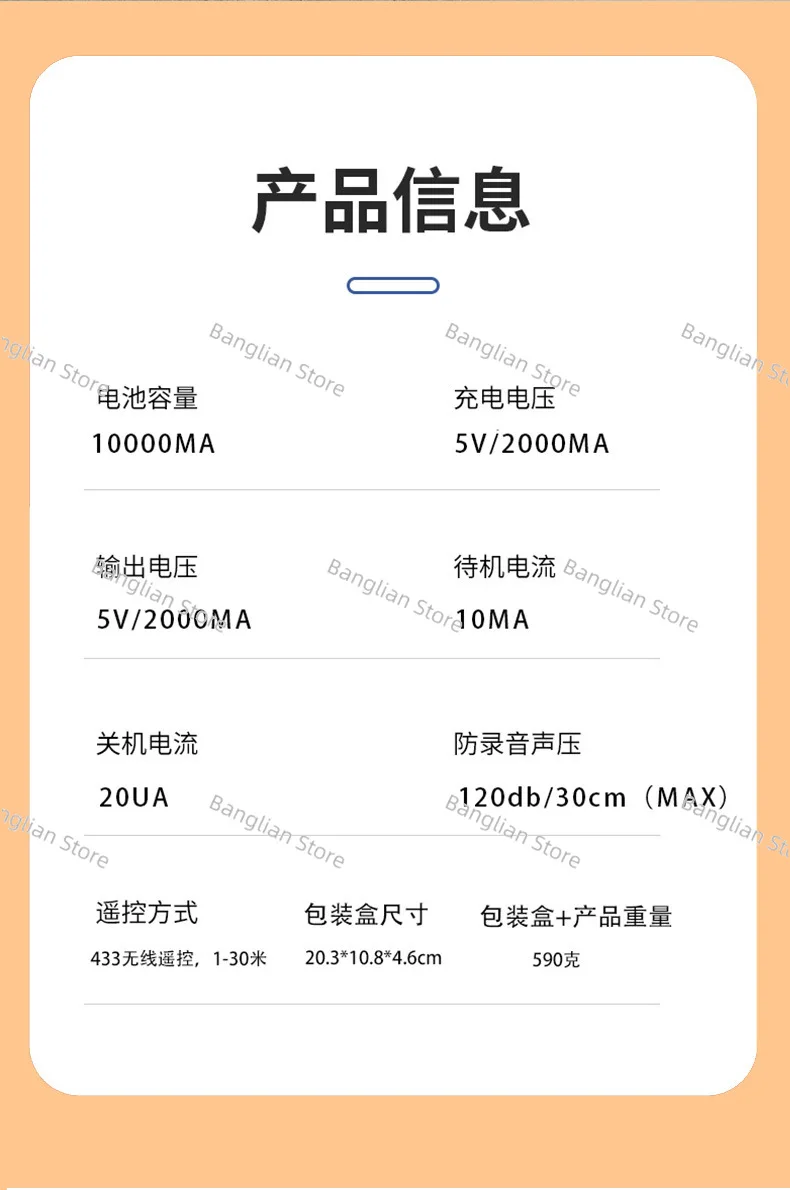 产品信息

电池容量
10000MA

充电电压
5V/2000MA

输出电压
5V/2000MA

待机电流
10MA

关机电流
20UA

防录音声压
120db/30cm（MAX）

遥控方式
433无线遥控，1-30米

包装盒尺寸
20.3*10.8*4.6cm

包装盒+产品重量
590克

Banglian Store